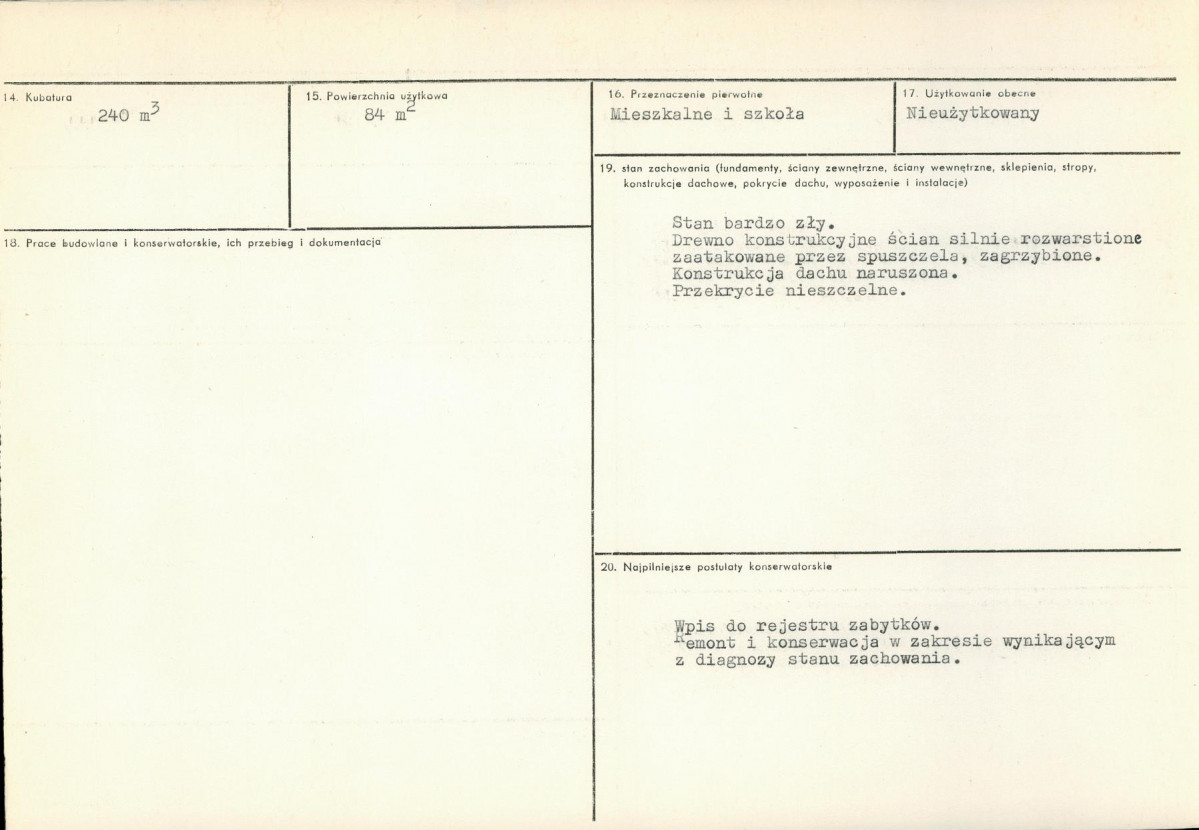 14. Kubatura
240 $m^3$

15. Powierzchnia użytkowa
84 $m^2$

16. Przeznaczenie pierwotne
Mieszkalne i szkoła

17. Użytkowanie obecne
Nieużytkowany

18. Prace budowlane i konserwatorskie, ich przebieg i dokumentacja

19. stan zachowania (fundamenty, ściany zewnętrzne, ściany wewnętrzne, sklepienia, stropy, konstrukcje dachowe, pokrycie dachu, wyposażenie i instalacje)

Stan bardzo zły.
Drewno konstrukcyjne ścian silnie rozwarstione zaatakowane przez spuszczela, zagrzybione.
Konstrukcja dachu naruszona.
Przekrycie nieszczelne.

20. Najpilniejsze postulaty konserwatorskie

Wpis do rejestru zabytków.
Remont i konserwacja w zakresie wynikającym z diagnozy stanu zachowania.